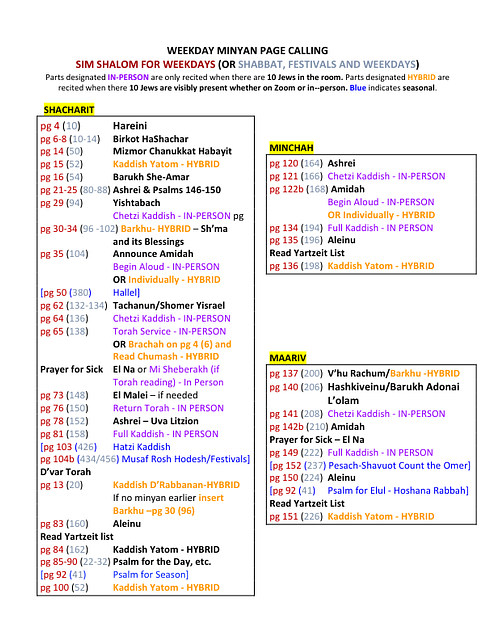 WEEKDAY MINYAN PAGE CALLING
SIM SHALOM FOR WEEKDAYS (OR SHABBAT, FESTIVALS AND WEEKDAYS)
Parts designated IN-PERSON are only recited when there are 10 Jews in the room. Parts designated HYBRID are recited when there 10 Jews are visibly present whether on Zoom or in--person. Blue indicates seasonal.

SHACHARIT

pg 4 (10) Hareini
pg 6-8 (10-14) Birkot HaShachar
pg 14 (50) Mizmor Chanukkat Habayit
pg 15 (52) Kaddish Yatom - HYBRID
pg 16 (54) Barukh She-Amar
pg 21-25 (80-88) Ashrei & Psalms 146-150
pg 29 (94) Yishtabach
Chetzi Kaddish - IN-PERSON pg
pg 30-34 (96 -102) Barkhu- HYBRID – Sh'ma and its Blessings
pg 35 (104) Announce Amidah
Begin Aloud - IN-PERSON
OR Individually - HYBRID
[pg 50 (380) Hallel]
pg 62 (132-134) Tachanun/Shomer Yisrael
pg 64 (136) Chetzi Kaddish - IN-PERSON
pg 65 (138) Torah Service - IN-PERSON
OR Brachah on pg 4 (6) and Read Chumash - HYBRID
Prayer for Sick El Na or Mi Sheberakh (if Torah reading) - In Person
pg 73 (148) El Malei – if needed
pg 76 (150) Return Torah - IN PERSON
pg 78 (152) Ashrei – Uva Litzion
pg 81 (158) Full Kaddish - IN PERSON
[pg 103 (426) Hatzi Kaddish
pg 104b (434/456) Musaf Rosh Hodesh/Festivals]
D'var Torah
pg 13 (20) Kaddish D'Rabbanan-HYBRID
If no minyan earlier insert Barkhu –pg 30 (96)
pg 83 (160) Aleinu
Read Yartzeit list
pg 84 (162) Kaddish Yatom - HYBRID
pg 85-90 (22-32) Psalm for the Day, etc.
[pg 92 (41) Psalm for Season]
pg 100 (52) Kaddish Yatom - HYBRID

MINCHAH

pg 120 (164) Ashrei
pg 121 (166) Chetzi Kaddish - IN-PERSON
pg 122b (168) Amidah
Begin Aloud - IN-PERSON
OR Individually - HYBRID
pg 134 (194) Full Kaddish - IN PERSON
pg 135 (196) Aleinu
Read Yartzeit List
pg 136 (198) Kaddish Yatom - HYBRID

MAARIV

pg 137 (200) V'hu Rachum/Barkhu -HYBRID
pg 140 (206) Hashkiveinu/Barukh Adonai L'olam
pg 141 (208) Chetzi Kaddish - IN-PERSON
pg 142b (210) Amidah
Prayer for Sick – El Na
pg 149 (222) Full Kaddish - IN PERSON
[pg 152 (237) Pesach-Shavuot Count the Omer]
pg 150 (224) Aleinu
[pg 92 (41) Psalm for Elul - Hoshana Rabbah]
Read Yartzeit List
pg 151 (226) Kaddish Yatom - HYBRID